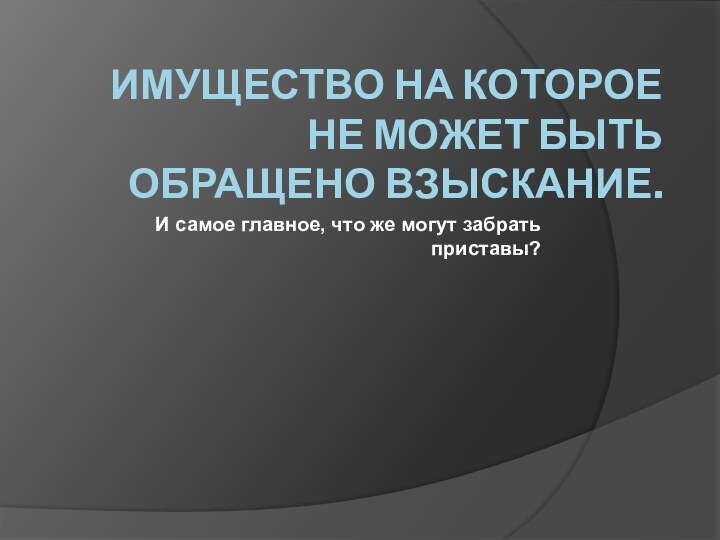 ИМУЩЕСТВО НА КОТОРОЕ НЕ МОЖЕТ БЫТЬ ОБРАЩЕНО ВЗЫСКАНИЕ.

И самое главное, что же могут забрать приставы?